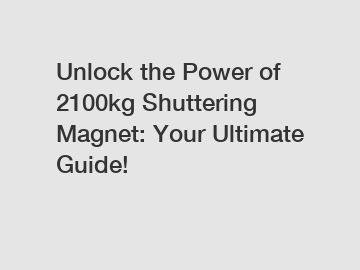 Unlock the Power of 2100kg Shuttering Magnet: Your Ultimate Guide!